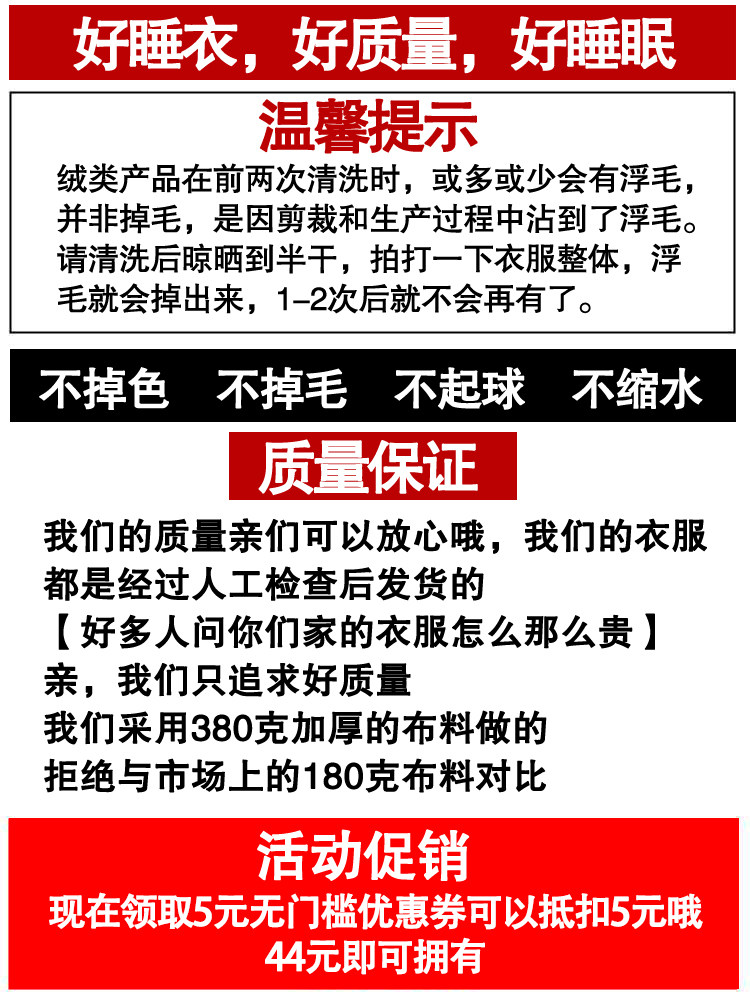 好睡衣，好质量，好睡眠

温馨提示

绒类产品在前两次清洗时，或多或少会有浮毛，并非掉毛，是因剪裁和生产过程中沾到了浮毛。请清洗后晾晒到半干，拍打一下衣服整体，浮毛就会掉出来，1-2次后就不会再有了。

不掉色 不掉毛 不起球 不缩水

质量保证

我们的质量亲们可以放心哦，我们的衣服都是经过人工检查后发货的

【好多人问你们家的衣服怎么那么贵】

亲，我们只追求好质量

我们采用380克加厚的布料做的

拒绝与市场上的180克布料对比

活动促销

现在领取5元无门槛优惠券可以抵扣5元哦

44元即可拥有